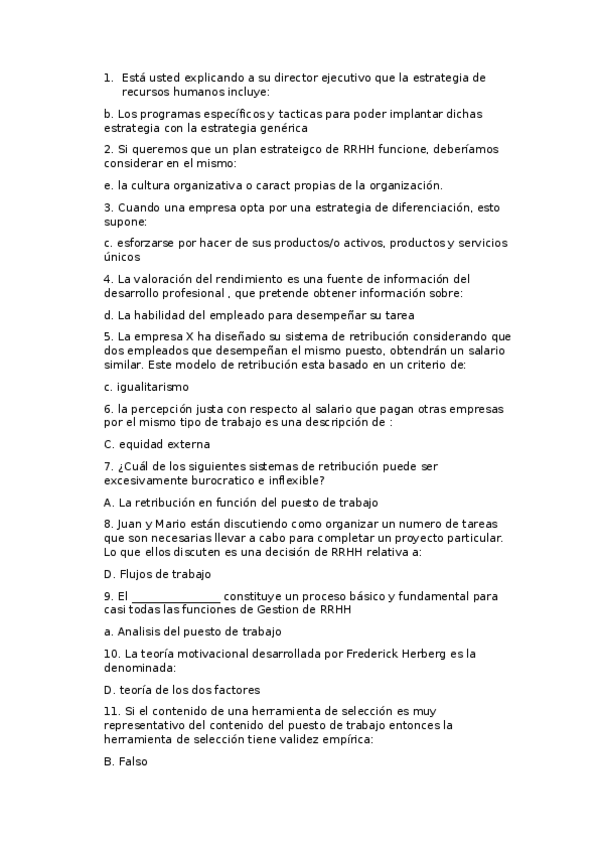 1. Está usted explicando a su director ejecutivo que la estrategia de recursos humanos incluye:

b. Los programas específicos y tacticas para poder implantar dichas estrategia con la estrategia genérica

2. Si queremos que un plan estrateigco de RRHH funcione, deberíamos considerar en el mismo:

e. la cultura organizativa o caract propias de la organización.

3. Cuando una empresa opta por una estrategia de diferenciación, esto supone:

c. esforzarse por hacer de sus productos/o activos, productos y servicios únicos

4. La valoración del rendimiento es una fuente de información del desarrollo profesional , que pretende obtener información sobre:

d. La habilidad del empleado para desempeñar su tarea

5. La empresa X ha diseñado su sistema de retribución considerando que dos empleados que desempeñan el mismo puesto, obtendrán un salario similar. Este modelo de retribución esta basado en un criterio de:

c. igualitarismo

6. la percepción justa con respecto al salario que pagan otras empresas por el mismo tipo de trabajo es una descripción de :

C. equidad externa

7. ¿Cuál de los siguientes sistemas de retribución puede ser excesivamente burocratico e inflexible?

A. La retribución en función del puesto de trabajo

8. Juan y Mario están discutiendo como organizar un numero de tareas que son necesarias llevar a cabo para completar un proyecto particular. Lo que ellos discuten es una decisión de RRHH relativa a:

D. Flujos de trabajo

9. El _______________ constituye un proceso básico y fundamental para casi todas las funciones de Gestion de RRHH

a. Analisis del puesto de trabajo

10. La teoría motivacional desarrollada por Frederick Herberg es la denominada:

D. teoría de los dos factores

11. Si el contenido de una herramienta de selección es muy representativo del contenido del puesto de trabajo entonces la herramienta de selección tiene validez empírica:

B. Falso